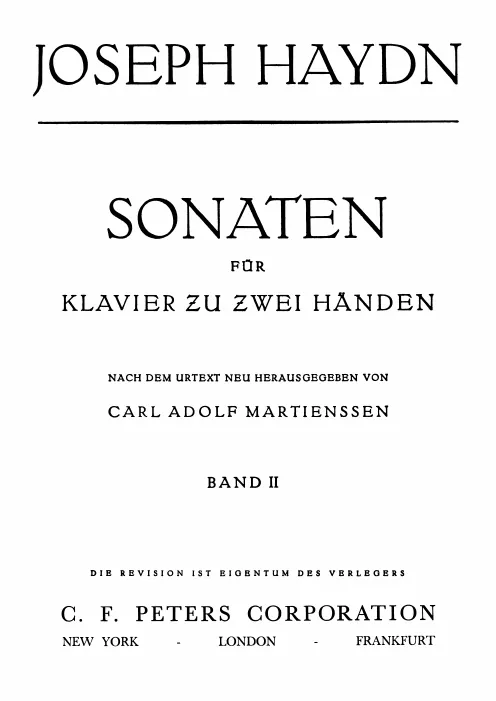 JOSEPH HAYDN

SONATEN

FÜR

KLAVIER ZU ZWEI HÄNDEN

NACH DEM URTEXT NEU HERAUSGEGEBEN VON

CARL ADOLF MARTIENSSEN

BAND II

DIE REVISION IST EIGENTUM DES VERLEGERS

C. F. PETERS CORPORATION

NEW YORK - LONDON - FRANKFURT